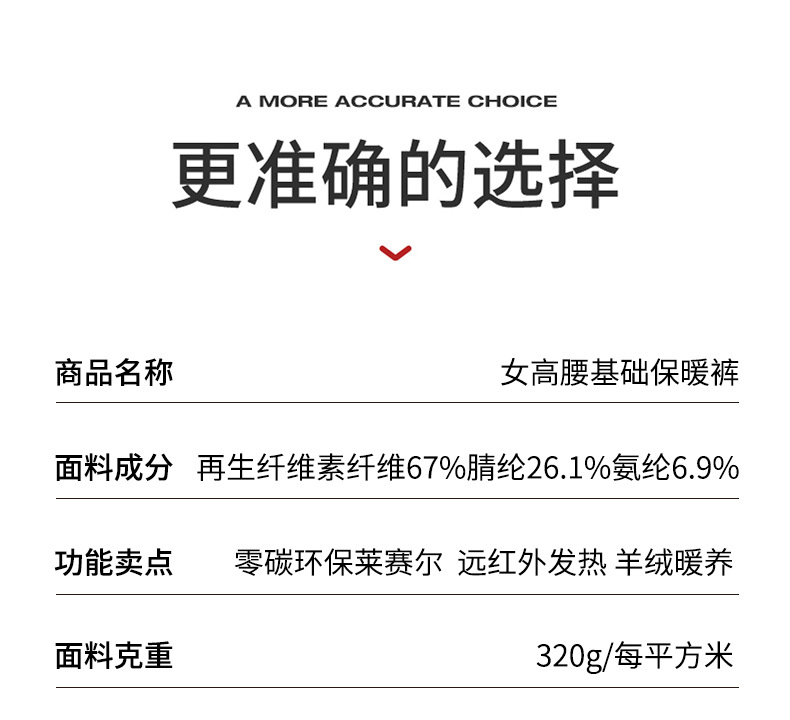 A MORE ACCURATE CHOICE

更准确的选择

商品名称 女高腰基础保暖裤

面料成分 再生纤维素纤维67%腈纶26.1%氨纶6.9%

功能卖点 零碳环保莱赛尔 远红外发热 羊绒暖养

面料克重 320g/每平方米